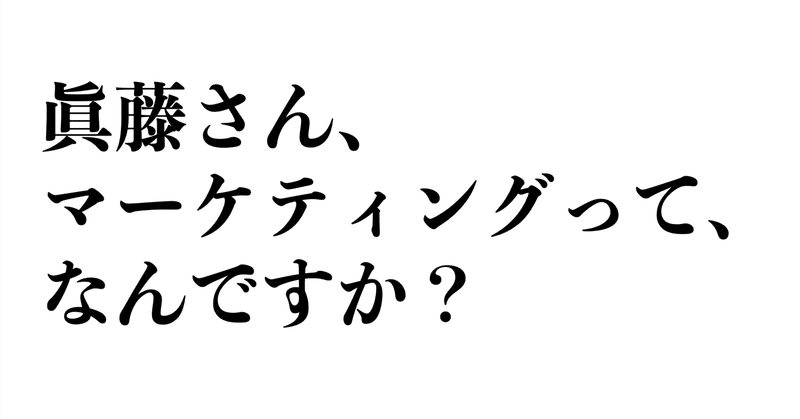 眞藤さん、
マーケティングって、
なんですか？